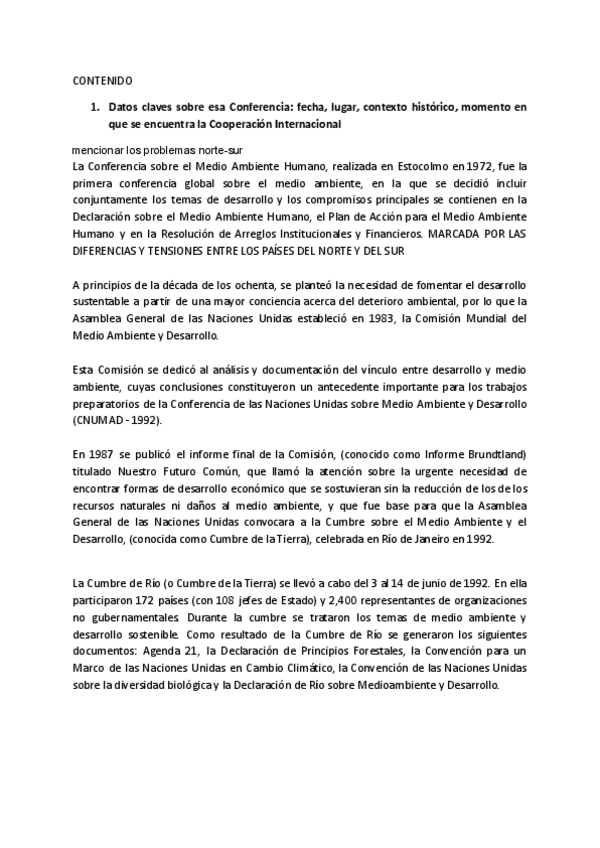 CONTENIDO

1. Datos claves sobre esa Conferencia: fecha, lugar, contexto histórico, momento en que se encuentra la Cooperación Internacional

mencionar los problemas norte-sur
La Conferencia sobre el Medio Ambiente Humano, realizada en Estocolmo en 1972, fue la primera conferencia global sobre el medio ambiente, en la que se decidió incluir conjuntamente los temas de desarrollo y los compromisos principales se contienen en la Declaración sobre el Medio Ambiente Humano, el Plan de Acción para el Medio Ambiente Humano y en la Resolución de Arreglos Institucionales y Financieros. MARCADA POR LAS DIFERENCIAS Y TENSIONES ENTRE LOS PAÍSES DEL NORTE Y DEL SUR

A principios de la década de los ochenta, se planteó la necesidad de fomentar el desarrollo sustentable a partir de una mayor conciencia acerca del deterioro ambiental, por lo que la Asamblea General de las Naciones Unidas estableció en 1983, la Comisión Mundial del Medio Ambiente y Desarrollo.

Esta Comisión se dedicó al análisis y documentación del vínculo entre desarrollo y medio ambiente, cuyas conclusiones constituyeron un antecedente importante para los trabajos preparatorios de la Conferencia de las Naciones Unidas sobre Medio Ambiente y Desarrollo (CNUMAD - 1992).

En 1987 se publicó el informe final de la Comisión, (conocido como Informe Brundtland) titulado Nuestro Futuro Común, que llamó la atención sobre la urgente necesidad de encontrar formas de desarrollo económico que se sostuvieran sin la reducción de los de los recursos naturales ni daños al medio ambiente, y que fue base para que la Asamblea General de las Naciones Unidas convocara a la Cumbre sobre el Medio Ambiente y el Desarrollo, (conocida como Cumbre de la Tierra), celebrada en Río de Janeiro en 1992.

La Cumbre de Río (o Cumbre de la Tierra) se llevó a cabo del 3 al 14 de junio de 1992. En ella participaron 172 países (con 108 jefes de Estado) y 2,400 representantes de organizaciones no gubernamentales. Durante la cumbre se trataron los temas de medio ambiente y desarrollo sostenible. Como resultado de la Cumbre de Río se generaron los siguientes documentos: Agenda 21, la Declaración de Principios Forestales, la Convención para un Marco de las Naciones Unidas en Cambio Climático, la Convención de las Naciones Unidas sobre la diversidad biológica y la Declaración de Río sobre Medioambiente y Desarrollo.